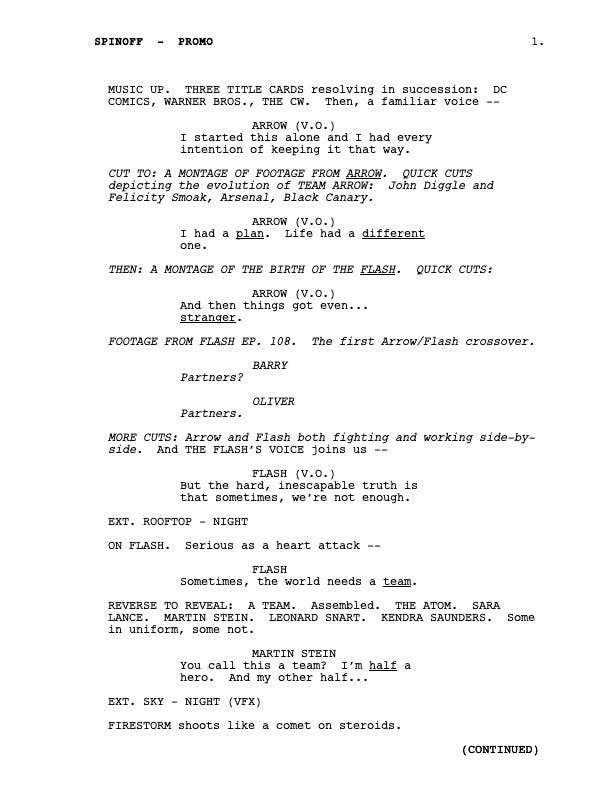 SPINOFF - PROMO 1.

MUSIC UP. THREE TITLE CARDS resolving in succession: DC COMICS, WARNER BROS., THE CW. Then, a familiar voice --

ARROW (V.O.)
I started this alone and I had every intention of keeping it that way.

CUT TO: A MONTAGE OF FOOTAGE FROM ARROW. QUICK CUTS depicting the evolution of TEAM ARROW: John Diggle and Felicity Smoak, Arsenal, Black Canary.

ARROW (V.O.)
I had a plan. Life had a different one.

THEN: A MONTAGE OF THE BIRTH OF THE FLASH. QUICK CUTS:

ARROW (V.O.)
And then things got even... stranger.

FOOTAGE FROM FLASH EP. 108. The first Arrow/Flash crossover.

BARRY
Partners?

OLIVER
Partners.

MORE CUTS: Arrow and Flash both fighting and working side-by-side. And THE FLASH'S VOICE joins us --

FLASH (V.O.)
But the hard, inescapable truth is that sometimes, we're not enough.

EXT. ROOFTOP - NIGHT

ON FLASH. Serious as a heart attack --

FLASH
Sometimes, the world needs a team.

REVERSE TO REVEAL: A TEAM. Assembled. THE ATOM. SARA LANCE. MARTIN STEIN. LEONARD SNART. KENDRA SAUNDERS. Some in uniform, some not.

MARTIN STEIN
You call this a team? I'm half a hero. And my other half...

EXT. SKY - NIGHT (VFX)

FIRESTORM shoots like a comet on steroids.

(CONTINUED)